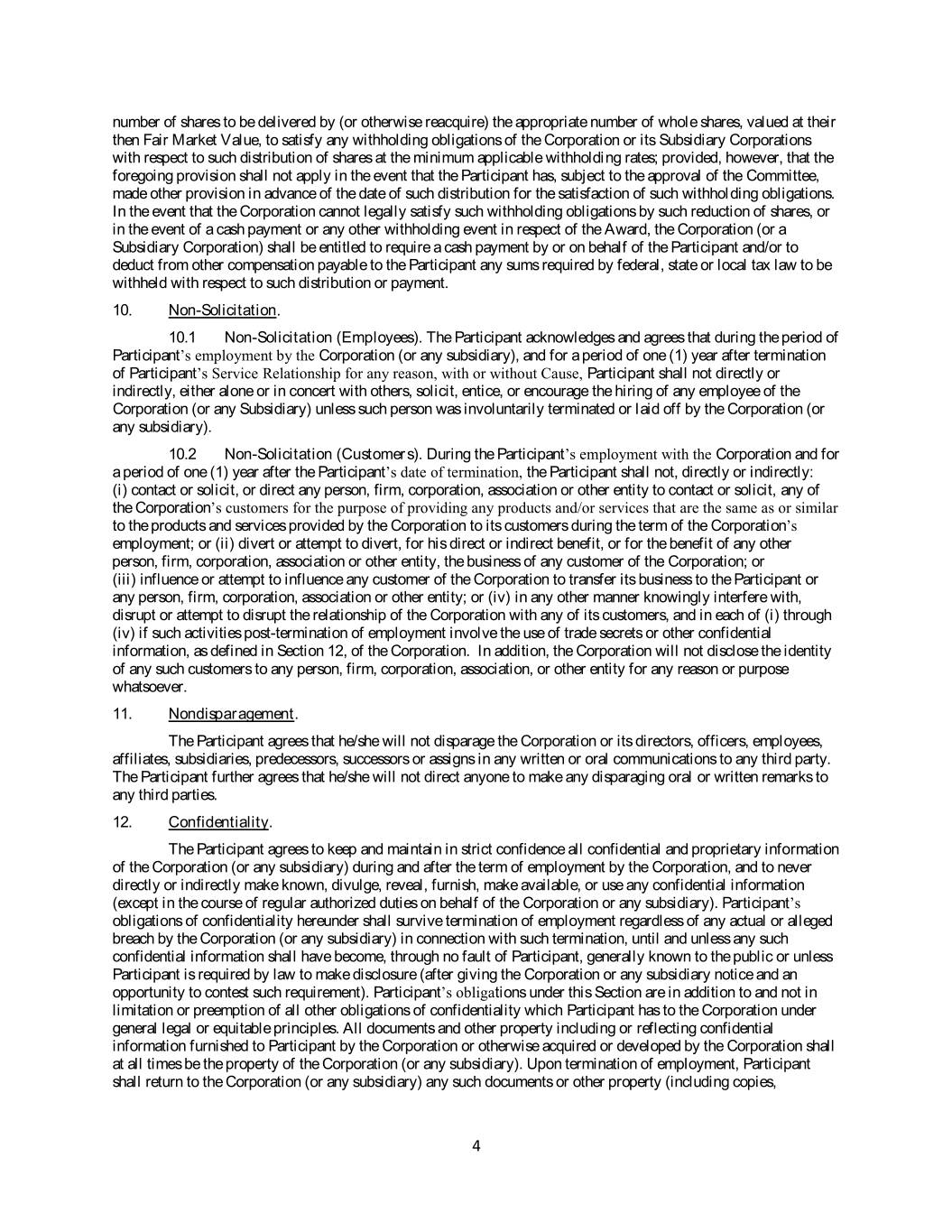 number of shares to be delivered by (or otherwise reacquire) the appropriate number of whole shares, valued at their then Fair Market Value, to satisfy any withholding obligations of the Corporation or its Subsidiary Corporations with respect to such distribution of shares at the minimum applicable withholding rates; provided, however, that the foregoing provision shall not apply in the event that the Participant has, subject to the approval of the Committee, made other provision in advance of the date of such distribution for the satisfaction of such withholding obligations. In the event that the Corporation cannot legally satisfy such withholding obligations by such reduction of shares, or in the event of a cash payment or any other withholding event in respect of the Award, the Corporation (or a Subsidiary Corporation) shall be entitled to require a cash payment by or on behalf of the Participant and/or to deduct from other compensation payable to the Participant any sums required by federal, state or local tax law to be withheld with respect to such distribution or payment.

10. Non-Solicitation.

10.1 Non-Solicitation (Employees). The Participant acknowledges and agrees that during the period of Participant's employment by the Corporation (or any subsidiary), and for a period of one (1) year after termination of Participant's Service Relationship for any reason, with or without Cause, Participant shall not directly or indirectly, either alone or in concert with others, solicit, entice, or encourage the hiring of any employee of the Corporation (or any Subsidiary) unless such person was involuntarily terminated or laid off by the Corporation (or any subsidiary).

10.2 Non-Solicitation (Customers). During the Participant's employment with the Corporation and for a period of one (1) year after the Participant's date of termination, the Participant shall not, directly or indirectly: (i) contact or solicit, or direct any person, firm, corporation, association or other entity to contact or solicit, any of the Corporation's customers for the purpose of providing any products and/or services that are the same as or similar to the products and services provided by the Corporation to its customers during the term of the Corporation's employment; or (ii) divert or attempt to divert, for his direct or indirect benefit, or for the benefit of any other person, firm, corporation, association or other entity, the business of any customer of the Corporation; or (iii) influence or attempt to influence any customer of the Corporation to transfer its business to the Participant or any person, firm, corporation, association or other entity; or (iv) in any other manner knowingly interfere with, disrupt or attempt to disrupt the relationship of the Corporation with any of its customers, and in each of (i) through (iv) if such activities post-termination of employment involve the use of trade secrets or other confidential information, as defined in Section 12, of the Corporation. In addition, the Corporation will not disclose the identity of any such customers to any person, firm, corporation, association, or other entity for any reason or purpose whatsoever.

11. Nondisparagement.

The Participant agrees that he/she will not disparage the Corporation or its directors, officers, employees, affiliates, subsidiaries, predecessors, successors or assigns in any written or oral communications to any third party. The Participant further agrees that he/she will not direct anyone to make any disparaging oral or written remarks to any third parties.

12. Confidentiality.

The Participant agrees to keep and maintain in strict confidence all confidential and proprietary information of the Corporation (or any subsidiary) during and after the term of employment by the Corporation, and to never directly or indirectly make known, divulge, reveal, furnish, make available, or use any confidential information (except in the course of regular authorized duties on behalf of the Corporation or any subsidiary). Participant's obligations of confidentiality hereunder shall survive termination of employment regardless of any actual or alleged breach by the Corporation (or any subsidiary) in connection with such termination, until and unless any such confidential information shall have become, through no fault of Participant, generally known to the public or unless Participant is required by law to make disclosure (after giving the Corporation or any subsidiary notice and an opportunity to contest such requirement). Participant's obligations under this Section are in addition to and not in limitation or preemption of all other obligations of confidentiality which Participant has to the Corporation under general legal or equitable principles. All documents and other property including or reflecting confidential information furnished to Participant by the Corporation or otherwise acquired or developed by the Corporation shall at all times be the property of the Corporation (or any subsidiary). Upon termination of employment, Participant shall return to the Corporation (or any subsidiary) any such documents or other property (including copies,

4